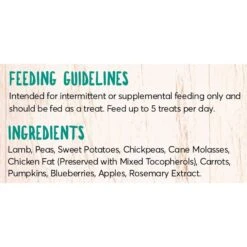 FEEDING GUIDELINES
Intended for intermittent or supplemental feeding only and should be fed as a treat. Feed up to 5 treats per day.

INGREDIENTS
Lamb, Peas, Sweet Potatoes, Chickpeas, Cane Molasses, Chicken Fat (Preserved with Mixed Tocopherols), Carrots, Pumpkins, Blueberries, Apples, Rosemary Extract.